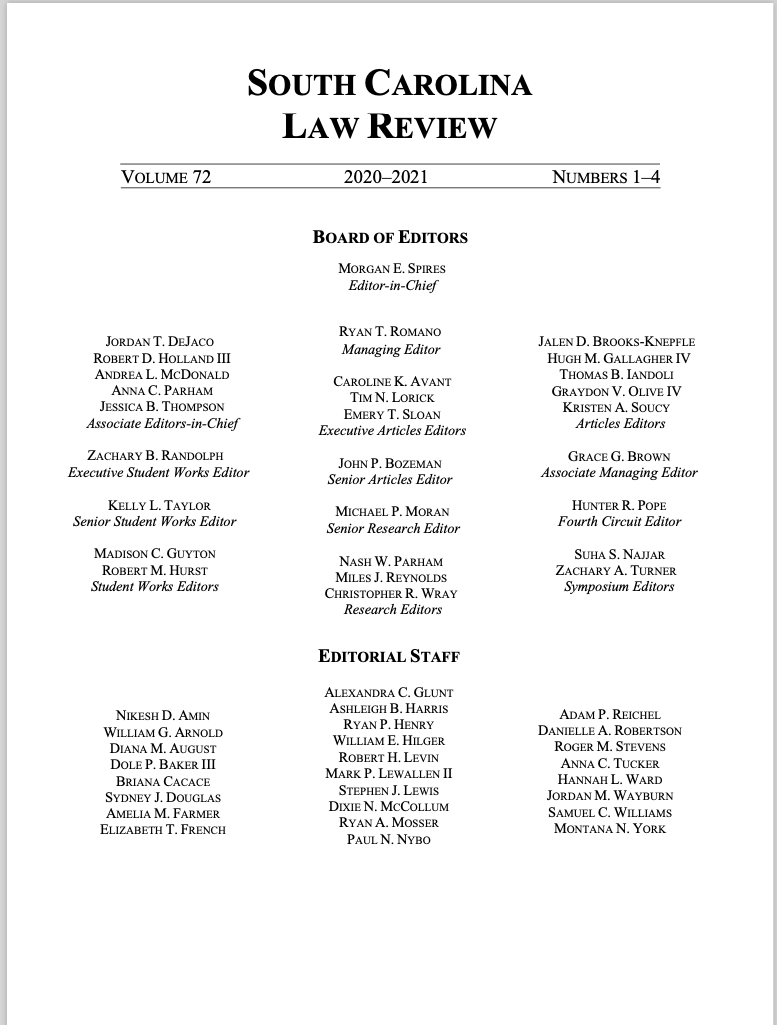 SOUTH CAROLINA
LAW REVIEW

VOLUME 72 2020–2021 NUMBERS 1–4

BOARD OF EDITORS

MORGAN E. SPIRES
Editor-in-Chief

JORDAN T. DEJACO
ROBERT D. HOLLAND III
ANDREA L. MCDONALD
ANNA C. PARHAM
JESSICA B. THOMPSON
Associate Editors-in-Chief

ZACHARY B. RANDOLPH
Executive Student Works Editor

KELLY L. TAYLOR
Senior Student Works Editor

MADISON C. GUYTON
ROBERT M. HURST
Student Works Editors

RYAN T. ROMANO
Managing Editor

CAROLINE K. AVANT
TIM N. LORICK
EMERY T. SLOAN
Executive Articles Editors

JOHN P. BOZEMAN
Senior Articles Editor

MICHAEL P. MORAN
Senior Research Editor

NASH W. PARHAM
MILES J. REYNOLDS
CHRISTOPHER R. WRAY
Research Editors

JALEN D. BROOKS-KNEPFLE
HUGH M. GALLAGHER IV
THOMAS B. IANDOLI
GRAYDON V. OLIVE IV
KRISTEN A. SOUCY
Articles Editors

GRACE G. BROWN
Associate Managing Editor

HUNTER R. POPE
Fourth Circuit Editor

SUHA S. NAJJAR
ZACHARY A. TURNER
Symposium Editors

EDITORIAL STAFF

NIKESH D. AMIN
WILLIAM G. ARNOLD
DIANA M. AUGUST
DOLE P. BAKER III
BRIANA CACACE
SYDNEY J. DOUGLAS
AMELIA M. FARMER
ELIZABETH T. FRENCH

ALEXANDRA C. GLUNT
ASHLEIGH B. HARRIS
RYAN P. HENRY
WILLIAM E. HILGER
ROBERT H. LEVIN
MARK P. LEWALLEN II
STEPHEN J. LEWIS
DIXIE N. MCCOLLUM
RYAN A. MOSSER
PAUL N. NYBO

ADAM P. REICHEL
DANIELLE A. ROBERTSON
ROGER M. STEVENS
ANNA C. TUCKER
HANNAH L. WARD
JORDAN M. WAYBURN
SAMUEL C. WILLIAMS
MONTANA N. YORK